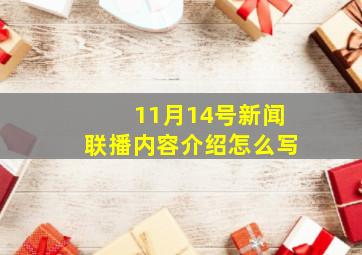 11月14号新闻联播内容介绍怎么写